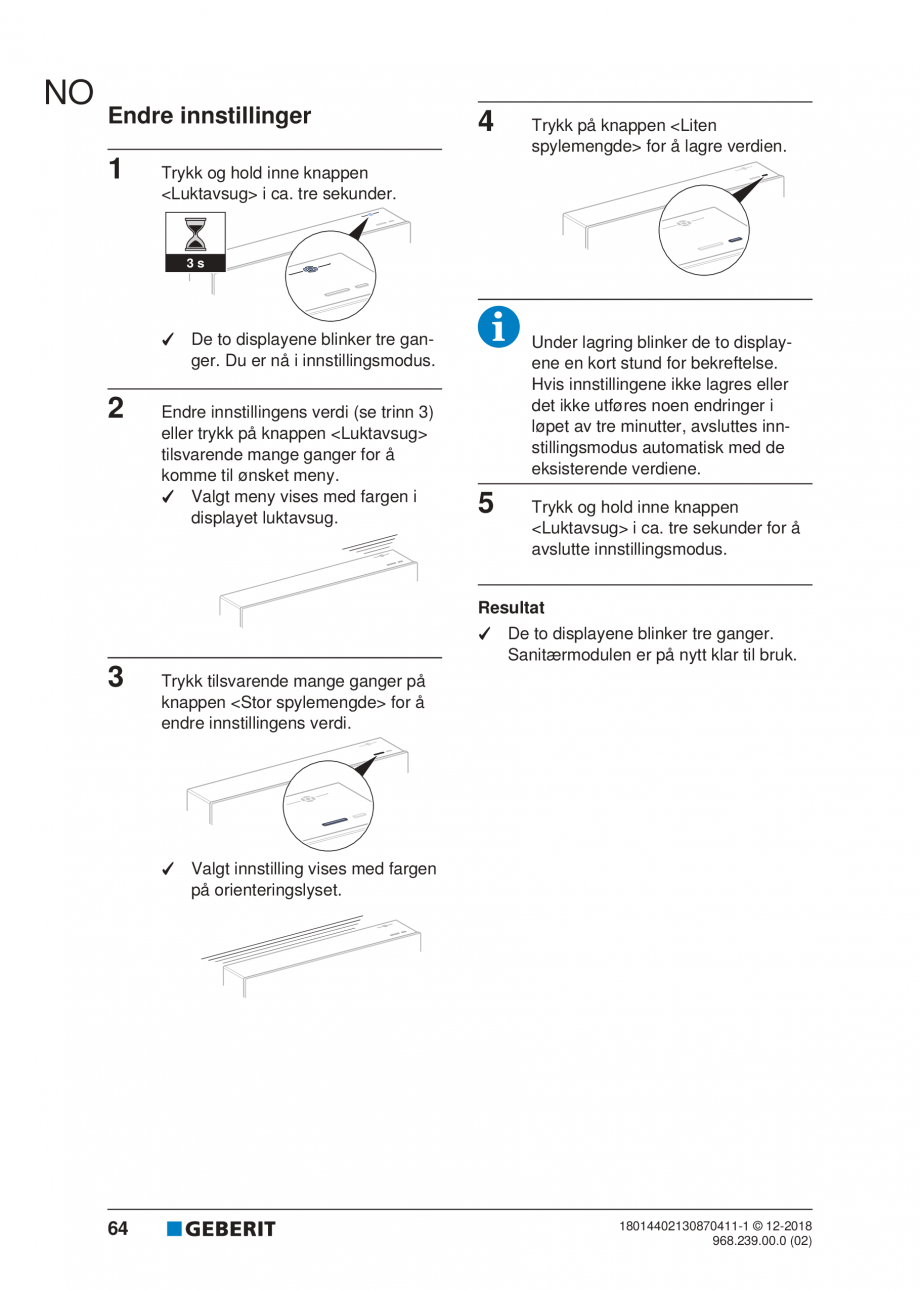 NO

Endre innstillinger

1 Trykk og hold inne knappen <Luktavsug> i ca. tre sekunder.

3 s

✓ De to displayene blinker tre ganger. Du er nå i innstillingsmodus.

2 Endre innstillingens verdi (se trinn 3) eller trykk på knappen <Luktavsug> tilsvarende mange ganger for å komme til ønsket meny.

✓ Valgt meny vises med fargen i displayet luktavsug.

3 Trykk tilsvarende mange ganger på knappen <Stor spylemengde> for å endre innstillingens verdi.

✓ Valgt innstilling vises med fargen på orienteringslyset.

4 Trykk på knappen <Liten spylemengde> for å lagre verdien.

Under lagring blinker de to displayene en kort stund for bekreftelse. Hvis innstillingene ikke lagres eller det ikke utføres noen endringer i løpet av tre minutter, avsluttes innstillingsmodus automatisk med de eksisterende verdiene.

5 Trykk og hold inne knappen <Luktavsug> i ca. tre sekunder for å avslutte innstillingsmodus.

Resultat

✓ De to displayene blinker tre ganger. Sanitærmodulen er på nytt klar til bruk.

64 GEBERIT 18014402130870411-1 © 12-2018 968.239.00.0 (02)